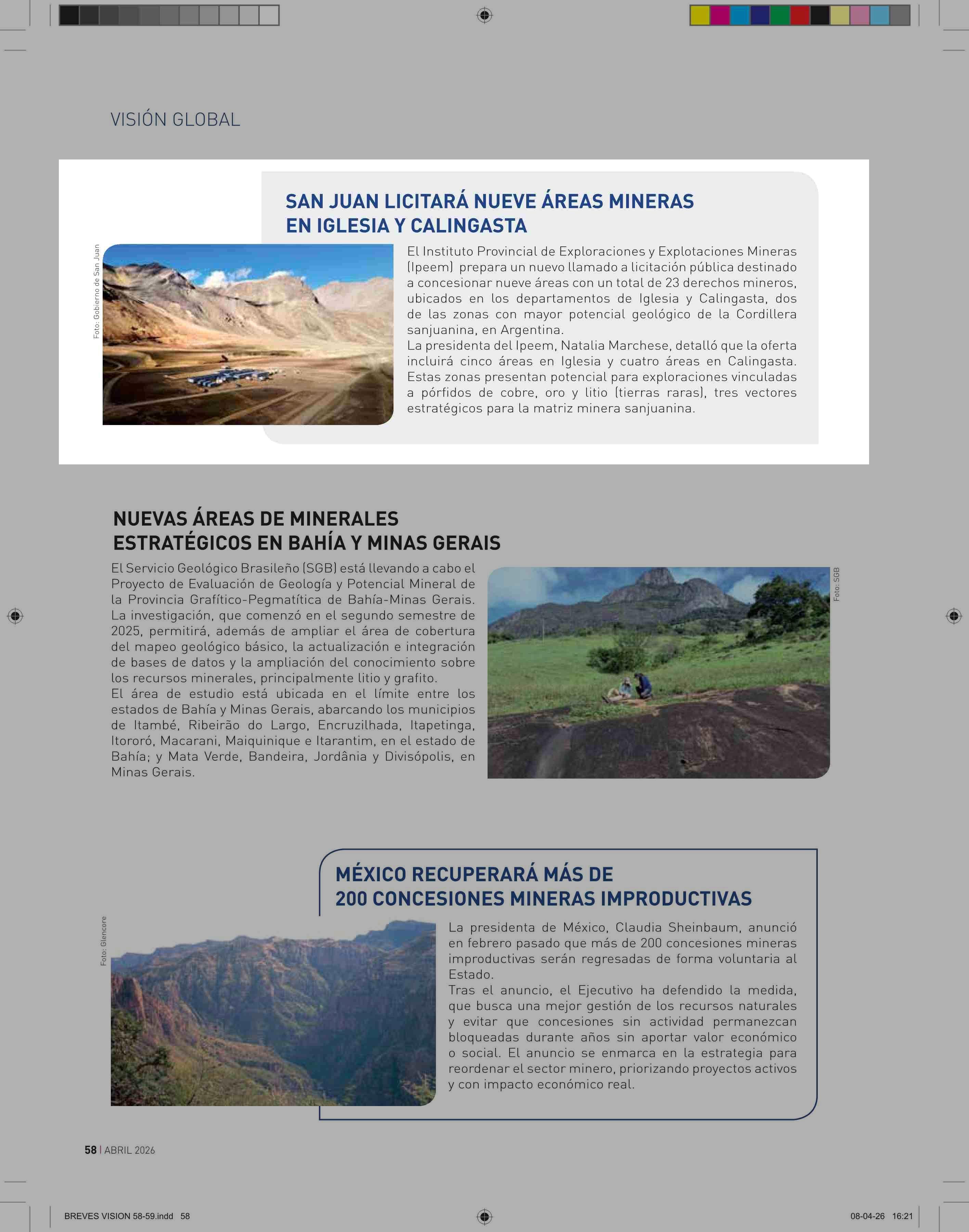 VISIÓN GLOBAL

SAN JUAN LICITARÁ NUEVE ÁREAS MINERAS EN IGLESIA Y CALINGASTA

Foto: Gobierno de San Juan

El Instituto Provincial de Exploraciones y Explotaciones Mineras (Ipeem) prepara un nuevo llamado a licitación pública destinado a concesionar nueve áreas con un total de 23 derechos mineros, ubicados en los departamentos de Iglesia y Calingasta, dos de las zonas con mayor potencial geológico de la Cordillera sanjuanina, en Argentina.
La presidenta del Ipeem, Natalia Marchese, detalló que la oferta incluirá cinco áreas en Iglesia y cuatro áreas en Calingasta. Estas zonas presentan potencial para exploraciones vinculadas a pórfidos de cobre, oro y litio (tierras raras), tres vectores estratégicos para la matriz minera sanjuanina.

NUEVAS ÁREAS DE MINERALES ESTRATÉGICOS EN BAHÍA Y MINAS GERAIS

El Servicio Geológico Brasileño (SGB) está llevando a cabo el Proyecto de Evaluación de Geología y Potencial Mineral de la Provincia Grafítico-Pegmatítica de Bahía-Minas Gerais. La investigación, que comenzó en el segundo semestre de 2025, permitirá, además de ampliar el área de cobertura del mapeo geológico básico, la actualización e integración de bases de datos y la ampliación del conocimiento sobre los recursos minerales, principalmente litio y grafito.
El área de estudio está ubicada en el límite entre los estados de Bahía y Minas Gerais, abarcando los municipios de Itambé, Ribeirão do Largo, Encruzilhada, Itapetinga, Itororó, Macarani, Maiquinique e Itarantim, en el estado de Bahía; y Mata Verde, Bandeira, Jordânia y Divisópolis, en Minas Gerais.

Foto: SGB

MÉXICO RECUPERARÁ MÁS DE 200 CONCESIONES MINERAS IMPRODUCTIVAS

Foto: Glencore

La presidenta de México, Claudia Sheinbaum, anunció en febrero pasado que más de 200 concesiones mineras improductivas serán regresadas de forma voluntaria al Estado.
Tras el anuncio, el Ejecutivo ha defendido la medida, que busca una mejor gestión de los recursos naturales y evitar que concesiones sin actividad permanezcan bloqueadas durante años sin aportar valor económico o social. El anuncio se enmarca en la estrategia para reordenar el sector minero, priorizando proyectos activos y con impacto económico real.

58 | ABRIL 2026

BREVES VISION 58-59.indd 58

08-04-26 16:21